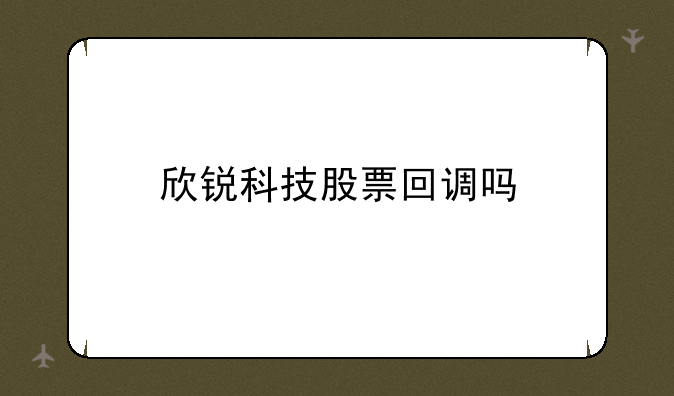 欣锐科技股票回调吗